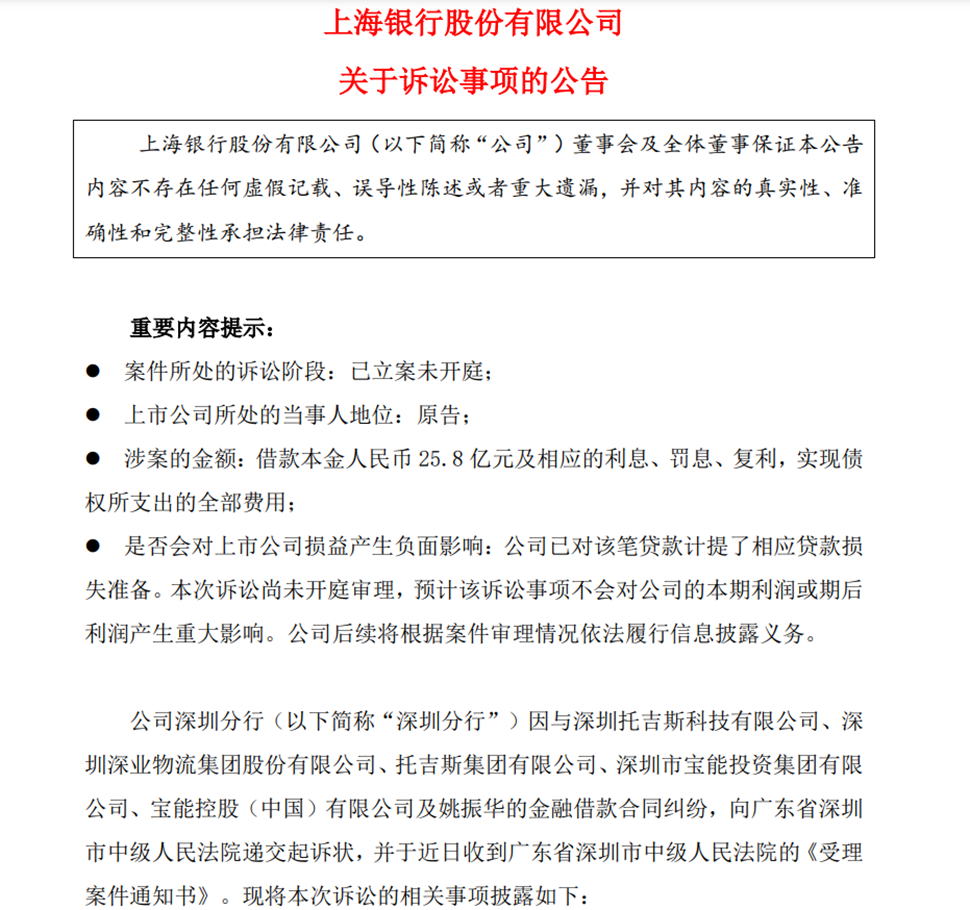 上海银行股份有限公司
关于诉讼事项的公告

上海银行股份有限公司（以下简称“公司”）董事会及全体董事保证本公告内容不存在任何虚假记载、误导性陈述或者重大遗漏，并对其内容的真实性、准确性和完整性承担法律责任。

重要内容提示：

● 案件所处的诉讼阶段：已立案未开庭；

● 上市公司所处的当事人地位：原告；

● 涉案的金额：借款本金人民币 25.8 亿元及相应的利息、罚息、复利，实现债权所支出的全部费用；

● 是否会对上市公司损益产生负面影响：公司已对该笔贷款计提了相应贷款损失准备。本次诉讼尚未开庭审理，预计该诉讼事项不会对公司的本期利润或期后利润产生重大影响。公司后续将根据案件审理情况依法履行信息披露义务。

公司深圳分行（以下简称“深圳分行”）因与深圳托吉斯科技有限公司、深圳深业物流集团股份有限公司、托吉斯集团有限公司、深圳市宝能投资集团有限公司、宝能控股（中国）有限公司及姚振华的金融借款合同纠纷，向广东省深圳市中级人民法院递交起诉状，并于近日收到广东省深圳市中级人民法院的《受理案件通知书》。现将本次诉讼的相关事项披露如下：